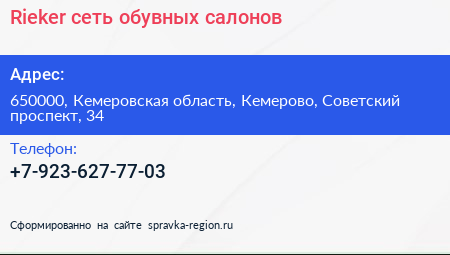 Rieker сеть обувных салонов

Адрес:

650000, Кемеровская область, Кемерово, Советский проспект, 34

Телефон:

+7-923-627-77-03

Сформированно на сайте spravka-region.ru